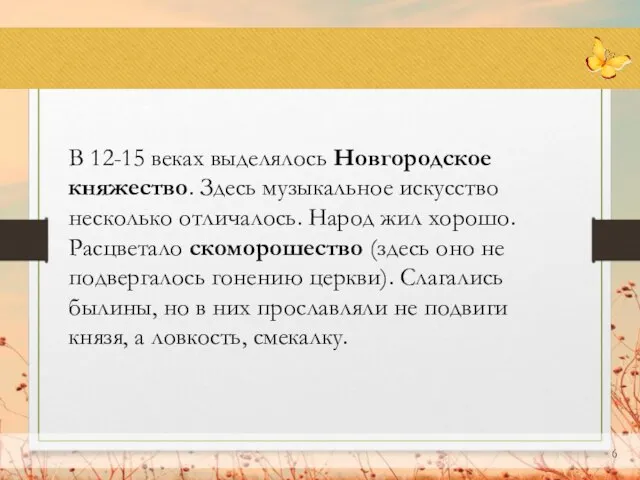 В 12-15 веках выделялось Новгородское княжество. Здесь музыкальное искусство несколько отличалось. Народ жил хорошо. Расцветало скоморошество (здесь оно не подвергалось гонению церкви). Слагались былины, но в них прославляли не подвиги князя, а ловкость, смекалку.

6